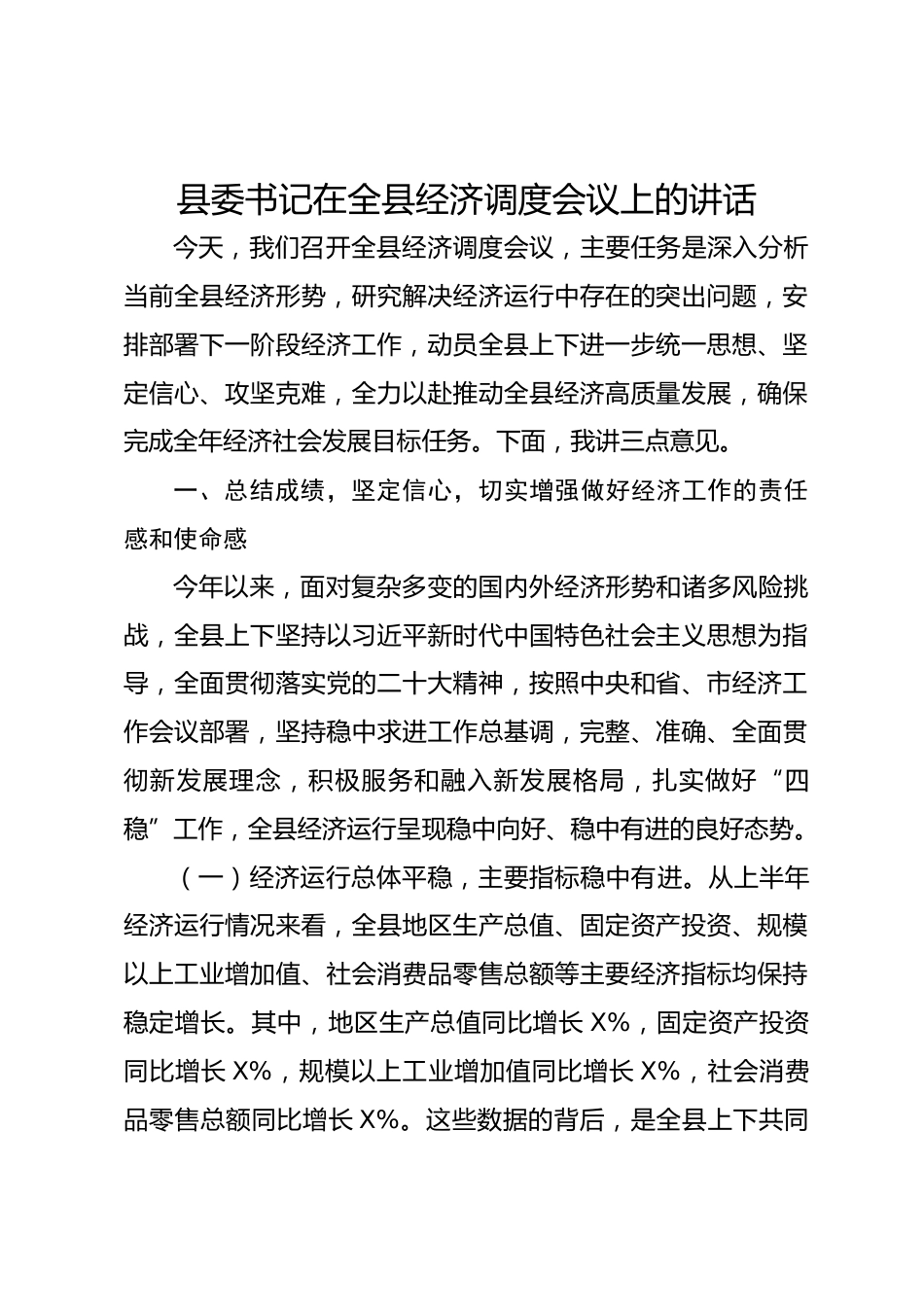 县委书记在全县经济调度会议上的讲话

今天，我们召开全县经济调度会议，主要任务是深入分析当前全县经济形势，研究解决经济运行中存在的突出问题，安排部署下一阶段经济工作，动员全县上下进一步统一思想、坚定信心、攻坚克难，全力以赴推动全县经济高质量发展，确保完成全年经济社会发展目标任务。下面，我讲三点意见。

一、总结成绩，坚定信心，切实增强做好经济工作的责任感和使命感

今年以来，面对复杂多变的国内外经济形势和诸多风险挑战，全县上下坚持以习近平新时代中国特色社会主义思想为指导，全面贯彻落实党的二十大精神，按照中央和省、市经济工作会议部署，坚持稳中求进工作总基调，完整、准确、全面贯彻新发展理念，积极服务和融入新发展格局，扎实做好“四稳”工作，全县经济运行呈现稳中向好、稳中有进的良好态势。

（一）经济运行总体平稳，主要指标稳中有进。从上半年经济运行情况来看，全县地区生产总值、固定资产投资、规模以上工业增加值、社会消费品零售总额等主要经济指标均保持稳定增长。其中，地区生产总值同比增长 X%，固定资产投资同比增长 X%，规模以上工业增加值同比增长 X%，社会消费品零售总额同比增长 X%。这些数据的背后，是全县上下共同